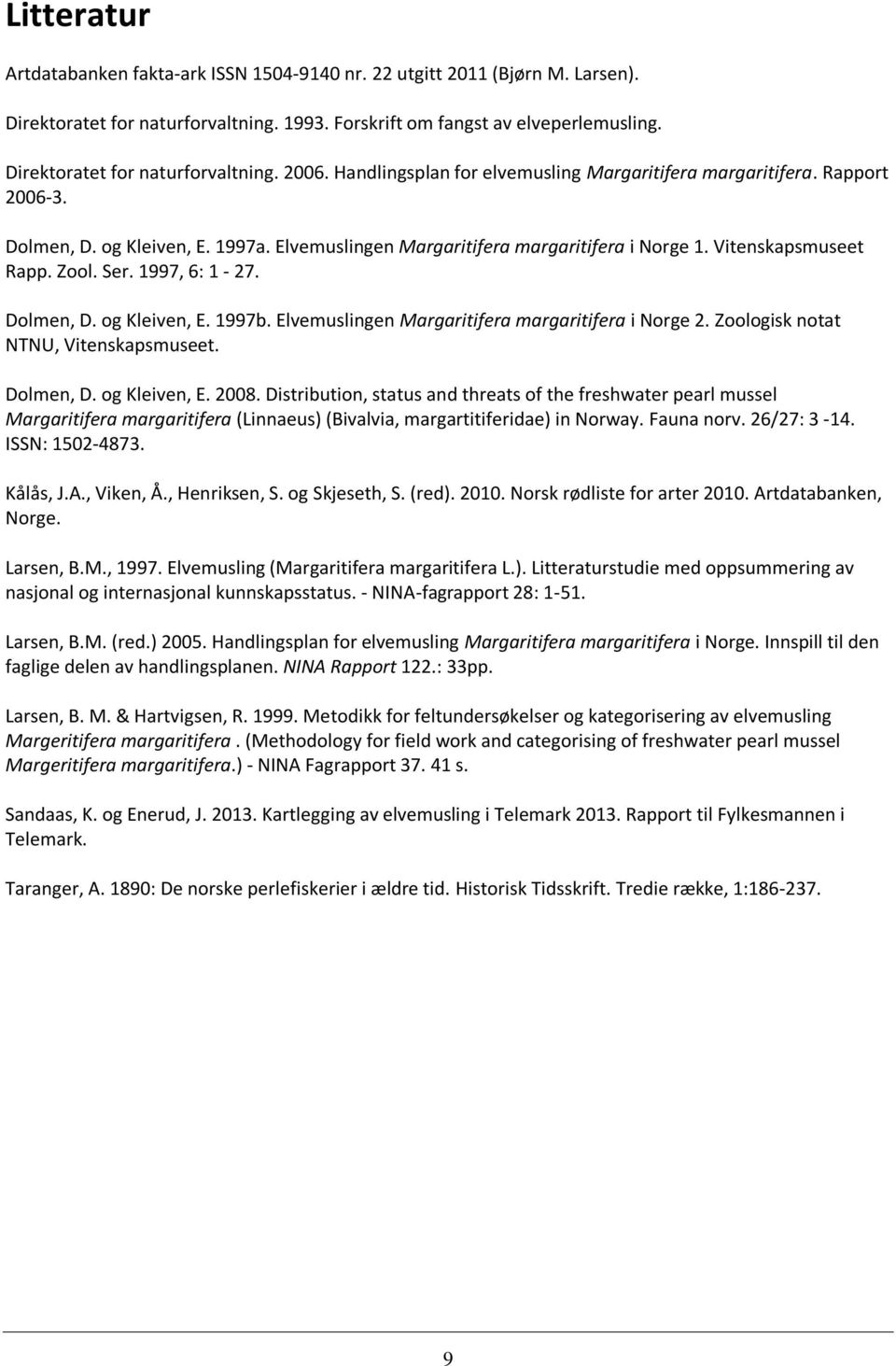 Litteratur

Artdatabanken fakta-ark ISSN 1504-9140 nr. 22 utgitt 2011 (Bjørn M. Larsen).

Direktoratet for naturforvaltning. 1993. Forskrift om fangst av elveperlemusling.

Direktoratet for naturforvaltning. 2006. Handlingsplan for elvemusling Margaritifera margaritifera. Rapport 2006-3.

Dolmen, D. og Kleiven, E. 1997a. Elvemuslingen Margaritifera margaritifera i Norge 1. Vitenskapsmuseet Rapp. Zool. Ser. 1997, 6: 1 - 27.

Dolmen, D. og Kleiven, E. 1997b. Elvemuslingen Margaritifera margaritifera i Norge 2. Zoologisk notat NTNU, Vitenskapsmuseet.

Dolmen, D. og Kleiven, E. 2008. Distribution, status and threats of the freshwater pearl mussel Margaritifera margaritifera (Linnaeus) (Bivalvia, margartitiferidae) in Norway. Fauna norv. 26/27: 3 -14. ISSN: 1502-4873.

Kålås, J.A., Viken, Å., Henriksen, S. og Skjeseth, S. (red). 2010. Norsk rødliste for arter 2010. Artdatabanken, Norge.

Larsen, B.M., 1997. Elvemusling (Margaritifera margaritifera L.). Litteraturstudie med oppsummering av nasjonal og internasjonal kunnskapsstatus. - NINA-fagrapport 28: 1-51.

Larsen, B.M. (red.) 2005. Handlingsplan for elvemusling Margaritifera margaritifera i Norge. Innspill til den faglige delen av handlingsplanen. NINA Rapport 122.: 33pp.

Larsen, B. M. & Hartvigsen, R. 1999. Metodikk for feltundersøkelser og kategorisering av elvemusling Margeritifera margaritifera . (Methodology for field work and categorising of freshwater pearl mussel Margeritifera margaritifera.) - NINA Fagrapport 37. 41 s.

Sandaas, K. og Enerud, J. 2013. Kartlegging av elvemusling i Telemark 2013. Rapport til Fylkesmannen i Telemark.

Taranger, A. 1890: De norske perlefiskerier i ældre tid. Historisk Tidsskrift. Tredie række, 1:186-237.

9